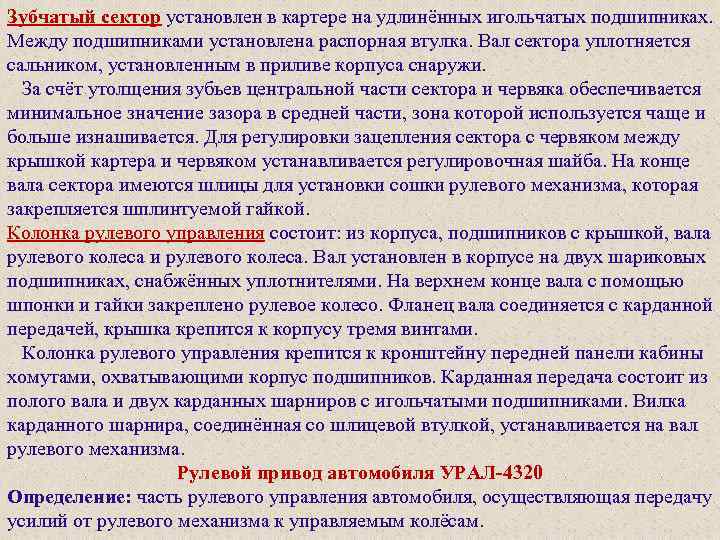 Зубчатый сектор установлен в картере на удлинённых игольчатых подшипниках. Между подшипниками установлена распорная втулка. Вал сектора уплотняется сальником, установленным в приливе корпуса снаружи.

За счёт утолщения зубьев центральной части сектора и червяка обеспечивается минимальное значение зазора в средней части, зона которой используется чаще и больше изнашивается. Для регулировки зацепления сектора с червяком между крышкой картера и червяком устанавливается регулировочная шайба. На конце вала сектора имеются шлицы для установки сошки рулевого механизма, которая закрепляется шплинтуемой гайкой.

Колонка рулевого управления состоит: из корпуса, подшипников с крышкой, вала рулевого колеса и рулевого колеса. Вал установлен в корпусе на двух шариковых подшипниках, снабжённых уплотнителями. На верхнем конце вала с помощью шпонки и гайки закреплено рулевое колесо. Фланец вала соединяется с карданной передачей, крышка крепится к корпусу тремя винтами.

Колонка рулевого управления крепится к кронштейну передней панели кабины хомутами, охватывающими корпус подшипников. Карданная передача состоит из полого вала и двух карданных шарниров с игольчатыми подшипниками. Вилка карданного шарнира, соединённая со шлицевой втулкой, устанавливается на вал рулевого механизма.

Рулевой привод автомобиля УРАЛ-4320

Определение: часть рулевого управления автомобиля, осуществляющая передачу усилий от рулевого механизма к управляемым колёсам.